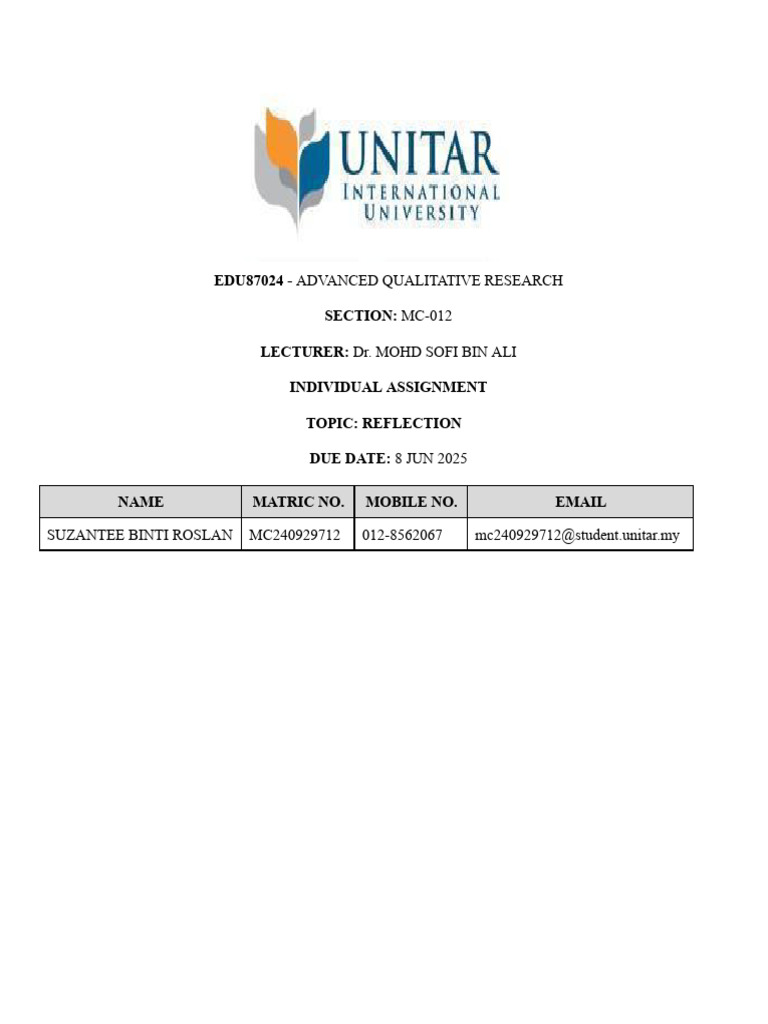 UNITAR
INTERNATIONAL
UNIVERSITY

EDU87024 - ADVANCED QUALITATIVE RESEARCH

SECTION: MC-012

LECTURER: Dr. MOHD SOFI BIN ALI

INDIVIDUAL ASSIGNMENT

TOPIC: REFLECTION

DUE DATE: 8 JUN 2025

| NAME | MATRIC NO. | MOBILE NO. | EMAIL |
|---|---|---|---|
| SUZANTEE BINTI ROSLAN | MC240929712 | 012-8562067 | mc240929712@student.unitar.my |